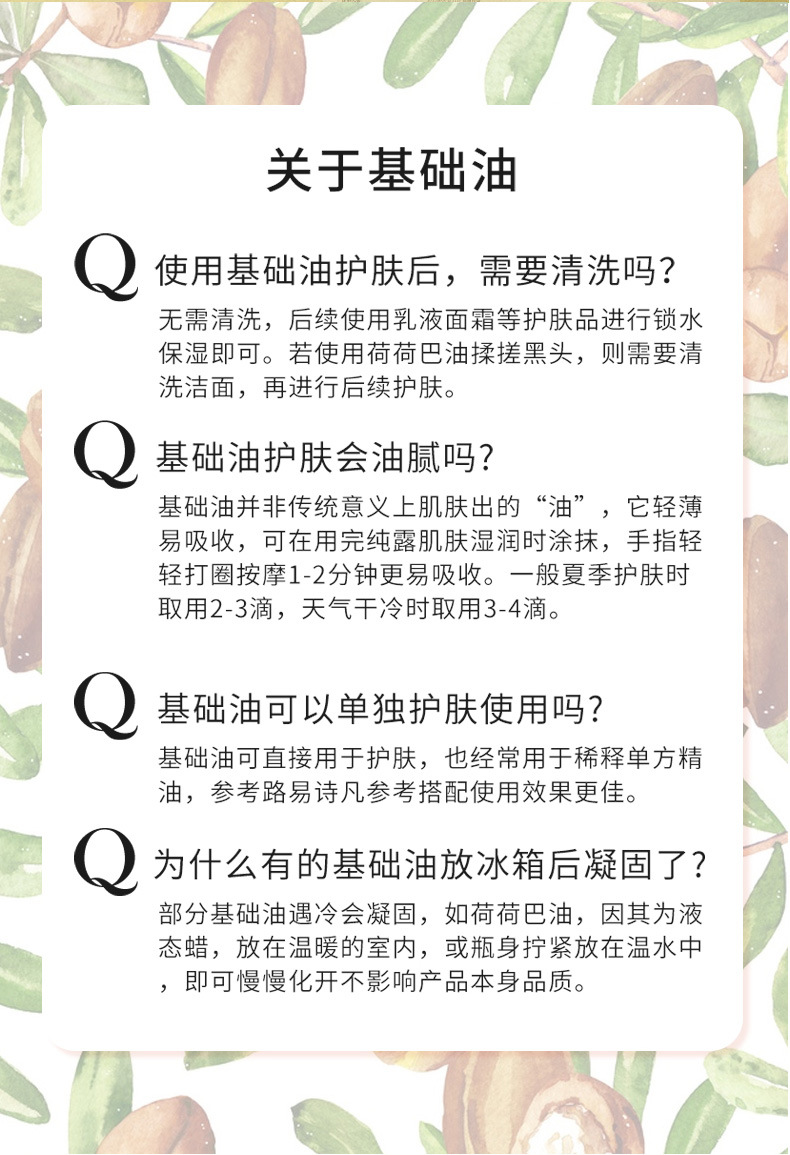 关于基础油

Q 使用基础油护肤后，需要清洗吗？

无需清洗，后续使用乳液面霜等护肤品进行锁水保湿即可。若使用荷荷巴油揉搓黑头，则需要清洗洁面，再进行后续护肤。

Q 基础油护肤会油腻吗？

基础油并非传统意义上肌肤出的“油”，它轻薄易吸收，可在用完纯露肌肤湿润时涂抹，手指轻轻打圈按摩1-2分钟更易吸收。一般夏季护肤时取用2-3滴，天气干冷时取用3-4滴。

Q 基础油可以单独护肤使用吗？

基础油可直接用于护肤，也经常用于稀释单方精油，参考路易诗凡参考搭配使用效果更佳。

Q 为什么有的基础油放冰箱后凝固了？

部分基础油遇冷会凝固，如荷荷巴油，因其为液态蜡，放在温暖的室内，或瓶身拧紧放在温水中，即可慢慢化开不影响产品本身品质。